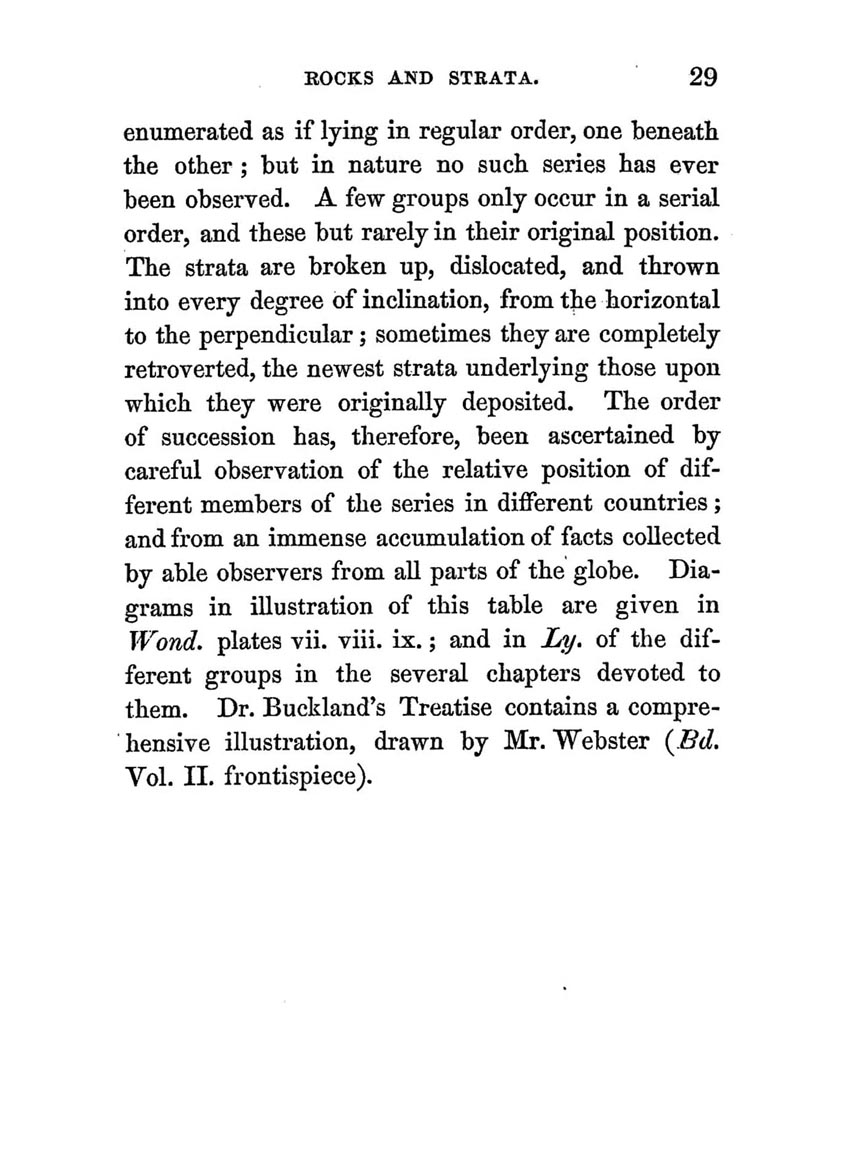 ROCKS AND STRATA. 29

enumerated as if lying in regular order, one beneath the other; but in nature no such series has ever been observed. A few groups only occur in a serial order, and these but rarely in their original position. The strata are broken up, dislocated, and thrown into every degree of inclination, from the horizontal to the perpendicular; sometimes they are completely retroverted, the newest strata underlying those upon which they were originally deposited. The order of succession has, therefore, been ascertained by careful observation of the relative position of different members of the series in different countries; and from an immense accumulation of facts collected by able observers from all parts of the globe. Diagrams in illustration of this table are given in Wond. plates vii. viii. ix.; and in Ly. of the different groups in the several chapters devoted to them. Dr. Buckland's Treatise contains a comprehensive illustration, drawn by Mr. Webster (Bd. Vol. II. frontispiece).